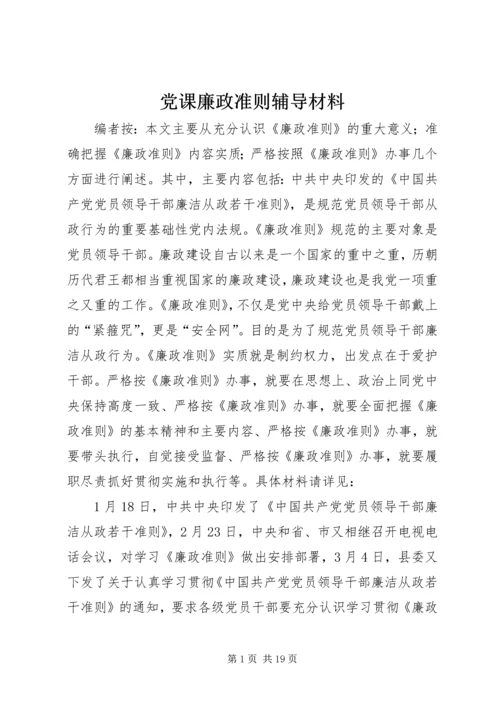 党课廉政准则辅导材料

编者按：本文主要从充分认识《廉政准则》的重大意义；准确把握《廉政准则》内容实质；严格按照《廉政准则》办事几个方面进行阐述。其中，主要内容包括：中共中央印发的《中国共产党党员领导干部廉洁从政若干准则》，是规范党员领导干部从政行为的重要基础性党内法规。《廉政准则》规范的主要对象是党员领导干部。廉政建设自古以来是一个国家的重中之重，历朝历代君王都相当重视国家的廉政建设，廉政建设也是我党一项重之又重的工作。《廉政准则》，不仅是党中央给党员领导干部戴上的“紧箍咒”，更是“安全网”。目的是为了规范党员领导干部廉洁从政行为。《廉政准则》实质就是制约权力，出发点在于爱护干部。严格按《廉政准则》办事，就要在思想上、政治上同党中央保持高度一致、严格按《廉政准则》办事，就要全面把握《廉政准则》的基本精神和主要内容、严格按《廉政准则》办事，就要带头执行，自觉接受监督、严格按《廉政准则》办事，就要履职尽责抓好贯彻实施和执行等。具体材料请详见：

1月18日，中共中央印发了《中国共产党党员领导干部廉洁从政若干准则》，2月23日，中央和省、市又相继召开电视电话会议，对学习《廉政准则》做出安排部署，3月4日，县委又下发了关于认真学习贯彻《中国共产党党员领导干部廉洁从政若干准则》的通知，要求各级党员干部要充分认识学习贯彻《廉政

第1页 共19页